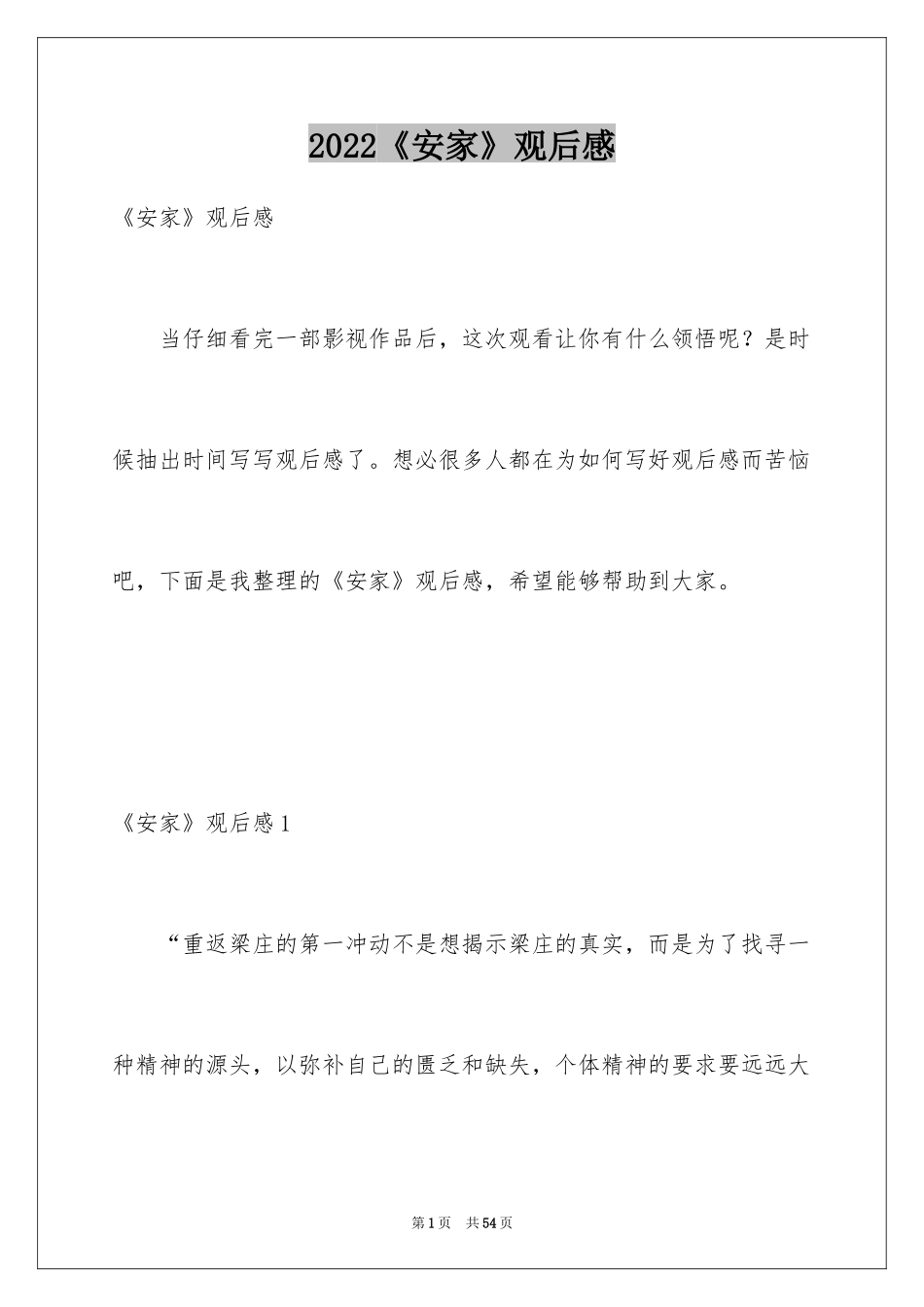 2022《安家》观后感

《安家》观后感

当仔细看完一部影视作品后，这次观看让你有什么领悟呢？是时候抽出时间写写观后感了。想必很多人都在为如何写好观后感而苦恼吧，下面是我整理的《安家》观后感，希望能够帮助到大家。

《安家》观后感1

“重返梁庄的第一冲动不是想揭示梁庄的真实，而是为了找寻一种精神的源头，以弥补自己的匮乏和缺失，个体精神的要求要远远大

第1页　共54页